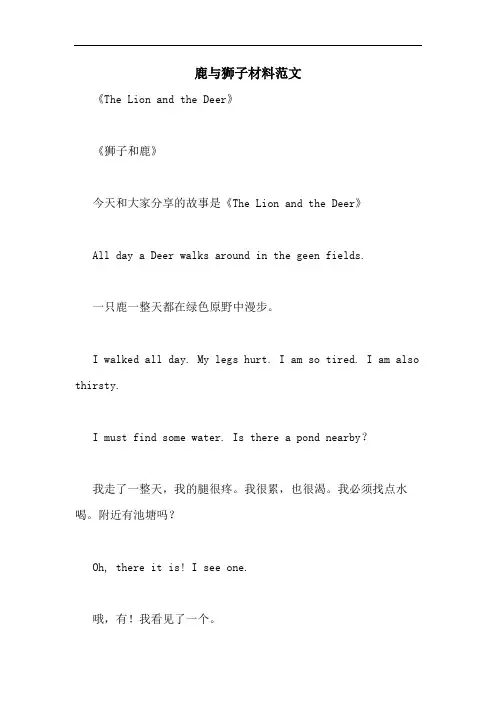 鹿与狮子材料范文

《The Lion and the Deer》

《狮子和鹿》

今天和大家分享的故事是《The Lion and the Deer》

All day a Deer walks around in the geen fields.

一只鹿一整天都在绿色原野中漫步。

I walked all day. My legs hurt. I am so tired. I am also thirsty.

I must find some water. Is there a pond nearby?

我走了一整天，我的腿很疼。我很累，也很渴。我必须找点水喝。附近有池塘吗？

Oh, there it is! I see one.

哦，有！我看见了一个。